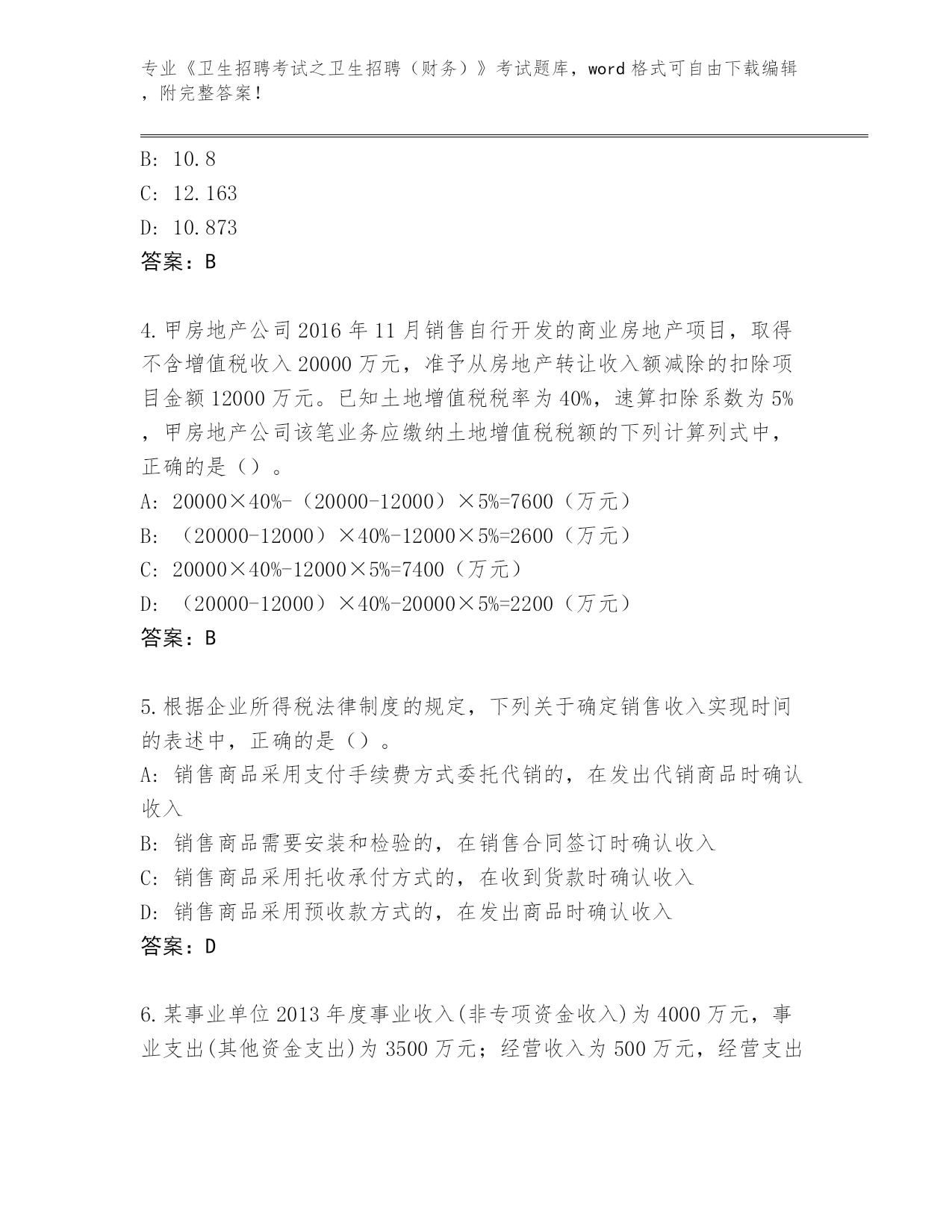 专业《卫生招聘考试之卫生招聘（财务）》考试题库，word 格式可自由下载编辑，附完整答案！

B: 10.8
C: 12.163
D: 10.873
答案：B

4.甲房地产公司 2016 年 11 月销售自行开发的商业房地产项目，取得不含增值税收入 20000 万元，准予从房地产转让收入额减除的扣除项目金额 12000 万元。已知土地增值税税率为 40%，速算扣除系数为 5%，甲房地产公司该笔业务应缴纳土地增值税税额的下列计算列式中，正确的是（）。
A: 20000×40%-（20000-12000）×5%=7600（万元）
B: （20000-12000）×40%-12000×5%=2600（万元）
C: 20000×40%-12000×5%=7400（万元）
D: （20000-12000）×40%-20000×5%=2200（万元）
答案：B

5.根据企业所得税法律制度的规定，下列关于确定销售收入实现时间的表述中，正确的是（）。
A: 销售商品采用支付手续费方式委托代销的，在发出代销商品时确认收入
B: 销售商品需要安装和检验的，在销售合同签订时确认收入
C: 销售商品采用托收承付方式的，在收到货款时确认收入
D: 销售商品采用预收款方式的，在发出商品时确认收入
答案：D

6.某事业单位 2013 年度事业收入(非专项资金收入)为 4000 万元，事业支出(其他资金支出)为 3500 万元；经营收入为 500 万元，经营支出